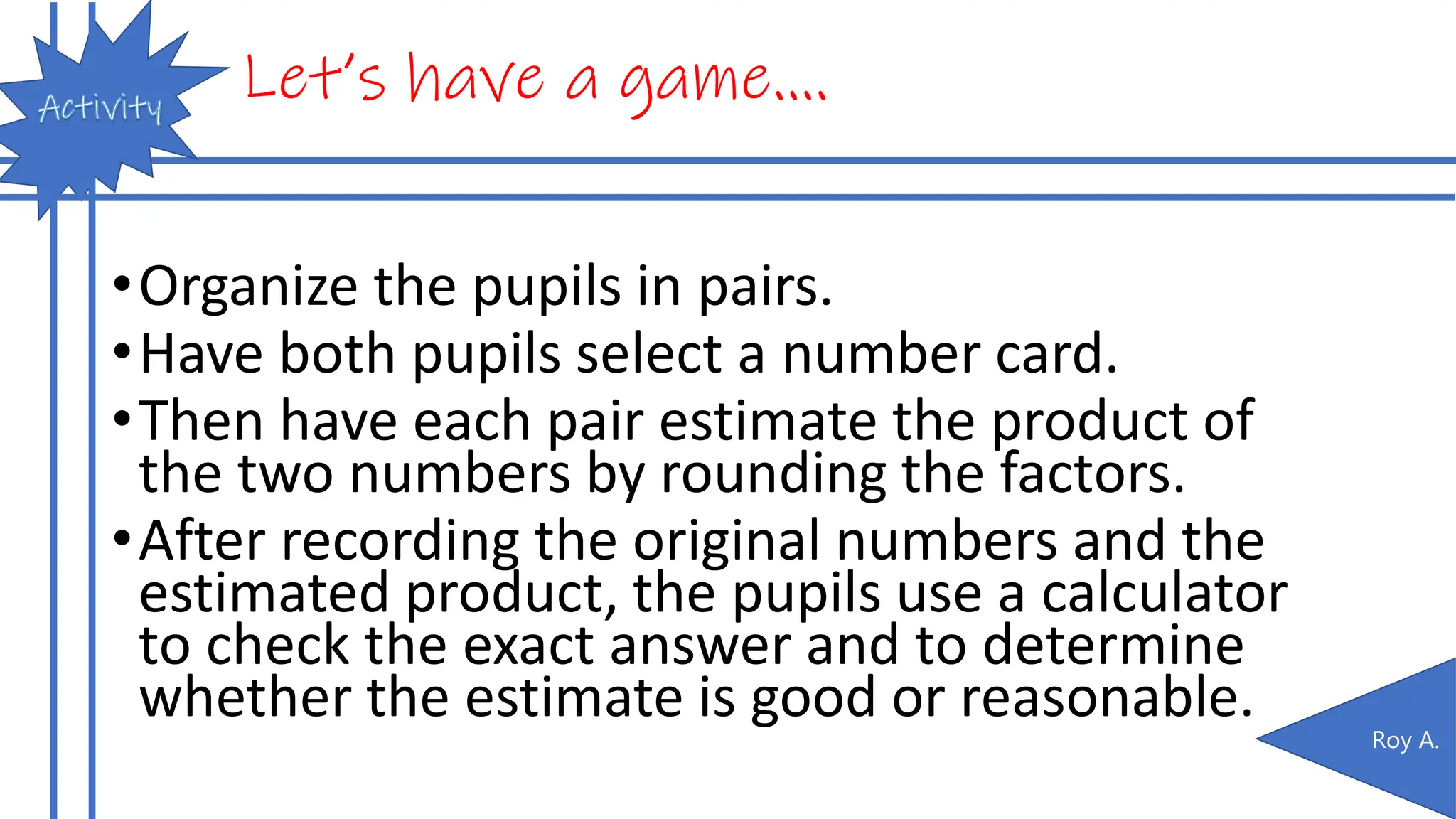 Activity

Let's have a game....

• Organize the pupils in pairs.
• Have both pupils select a number card.
• Then have each pair estimate the product of the two numbers by rounding the factors.
• After recording the original numbers and the estimated product, the pupils use a calculator to check the exact answer and to determine whether the estimate is good or reasonable.

Roy A.